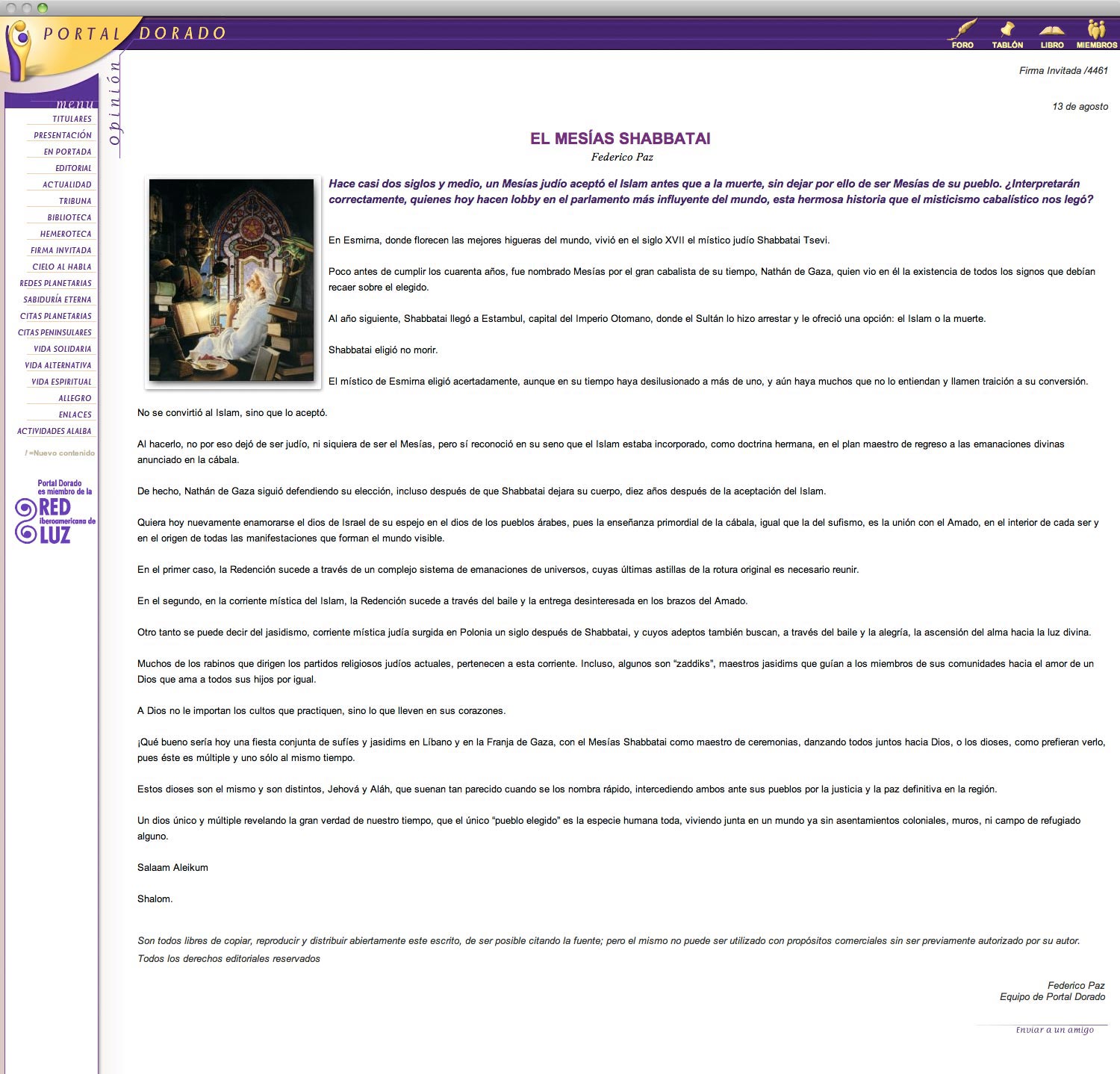 PORTAL DORADO

FORO TABLÓN LIBRO MIEMBROS

menu
TITULARES
PRESENTACIÓN
EN PORTADA
EDITORIAL
ACTUALIDAD
TRIBUNA
BIBLIOTECA
HEMEROTECA
FIRMA INVITADA
CIELO AL HABLA
REDES PLANETARIAS
SABIDURÍA ETERNA
CITAS PLANETARIAS
CITAS PENINSULARES
VIDA SOLIDARIA
VIDA ALTERNATIVA
VIDA ESPIRITUAL
ALLEGRO
ENLACES
ACTIVIDADES ALALBA

! =Nuevo contenido

Portal Dorado es miembro de la RED iberoamericana de LUZ

Opinión

Firma Invitada /4461

13 de agosto

EL MESÍAS SHABBATAI
Federico Paz

Hace casi dos siglos y medio, un Mesías judío aceptó el Islam antes que a la muerte, sin dejar por ello de ser Mesías de su pueblo. ¿Interpretarán correctamente, quienes hoy hacen lobby en el parlamento más influyente del mundo, esta hermosa historia que el misticismo cabalístico nos legó?

En Esmirna, donde florecen las mejores higueras del mundo, vivió en el siglo XVII el místico judío Shabbatai Tsevi.

Poco antes de cumplir los cuarenta años, fue nombrado Mesías por el gran cabalista de su tiempo, Nathán de Gaza, quien vio en él la existencia de todos los signos que debían recaer sobre el elegido.

Al año siguiente, Shabbatai llegó a Estambul, capital del Imperio Otomano, donde el Sultán lo hizo arrestar y le ofreció una opción: el Islam o la muerte.

Shabbatai eligió no morir.

El místico de Esmirna eligió acertadamente, aunque en su tiempo haya desilusionado a más de uno, y aún haya muchos que no lo entiendan y llamen traición a su conversión.

No se convirtió al Islam, sino que lo aceptó.

Al hacerlo, no por eso dejó de ser judío, ni siquiera de ser el Mesías, pero sí reconoció en su seno que el Islam estaba incorporado, como doctrina hermana, en el plan maestro de regreso a las emanaciones divinas anunciado en la cábala.

De hecho, Nathán de Gaza siguió defendiendo su elección, incluso después de que Shabbatai dejara su cuerpo, diez años después de la aceptación del Islam.

Quiera hoy nuevamente enamorarse el dios de Israel de su espejo en el dios de los pueblos árabes, pues la enseñanza primordial de la cábala, igual que la del sufismo, es la unión con el Amado, en el interior de cada ser y en el origen de todas las manifestaciones que forman el mundo visible.

En el primer caso, la Redención sucede a través de un complejo sistema de emanaciones de universos, cuyas últimas astillas de la rotura original es necesario reunir.

En el segundo, en la corriente mística del Islam, la Redención sucede a través del baile y la entrega desinteresada en los brazos del Amado.

Otro tanto se puede decir del jasidismo, corriente mística judía surgida en Polonia un siglo después de Shabbatai, y cuyos adeptos también buscan, a través del baile y la alegría, la ascensión del alma hacia la luz divina.

Muchos de los rabinos que dirigen los partidos religiosos judíos actuales, pertenecen a esta corriente. Incluso, algunos son “zaddiks”, maestros jasidims que guían a los miembros de sus comunidades hacia el amor de un Dios que ama a todos sus hijos por igual.

A Dios no le importan los cultos que practiquen, sino lo que lleven en sus corazones.

¡Qué bueno sería hoy una fiesta conjunta de sufíes y jasidims en Líbano y en la Franja de Gaza, con el Mesías Shabbatai como maestro de ceremonias, danzando todos juntos hacia Dios, o los dioses, como prefieran verlo, pues éste es múltiple y uno sólo al mismo tiempo.

Estos dioses son el mismo y son distintos, Jehová y Aláh, que suenan tan parecido cuando se los nombra rápido, intercediendo ambos ante sus pueblos por la justicia y la paz definitiva en la región.

Un dios único y múltiple revelando la gran verdad de nuestro tiempo, que el único “pueblo elegido” es la especie humana toda, viviendo junta en un mundo ya sin asentamientos coloniales, muros, ni campo de refugiado alguno.

Salaam Aleikum

Shalom.

Son todos libres de copiar, reproducir y distribuir abiertamente este escrito, de ser posible citando la fuente; pero el mismo no puede ser utilizado con propósitos comerciales sin ser previamente autorizado por su autor.
Todos los derechos editoriales reservados

Federico Paz
Equipo de Portal Dorado

Enviar a un amigo